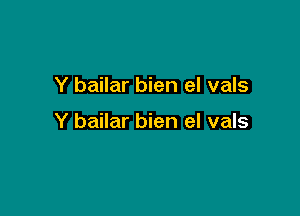 Y bailar bien el vals

Y bailar bien el vals